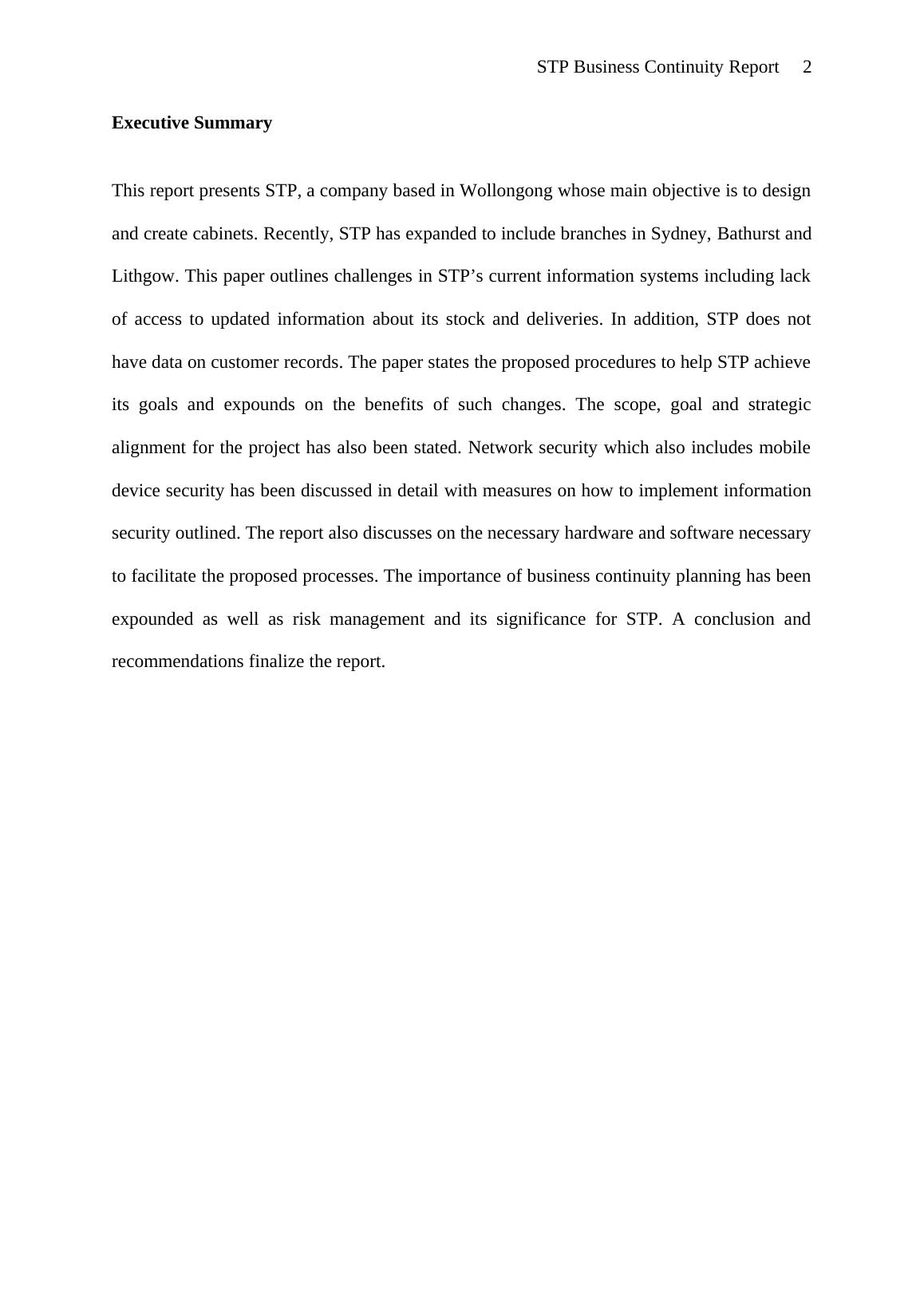 STP Business Continuity Report 2

Executive Summary

This report presents STP, a company based in Wollongong whose main objective is to design and create cabinets. Recently, STP has expanded to include branches in Sydney, Bathurst and Lithgow. This paper outlines challenges in STP’s current information systems including lack of access to updated information about its stock and deliveries. In addition, STP does not have data on customer records. The paper states the proposed procedures to help STP achieve its goals and expounds on the benefits of such changes. The scope, goal and strategic alignment for the project has also been stated. Network security which also includes mobile device security has been discussed in detail with measures on how to implement information security outlined. The report also discusses on the necessary hardware and software necessary to facilitate the proposed processes. The importance of business continuity planning has been expounded as well as risk management and its significance for STP. A conclusion and recommendations finalize the report.